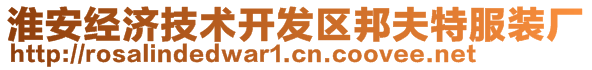 淮安经济技术开发区邦夫特服装厂
http://rosalindedwar1.cn.coovee.net